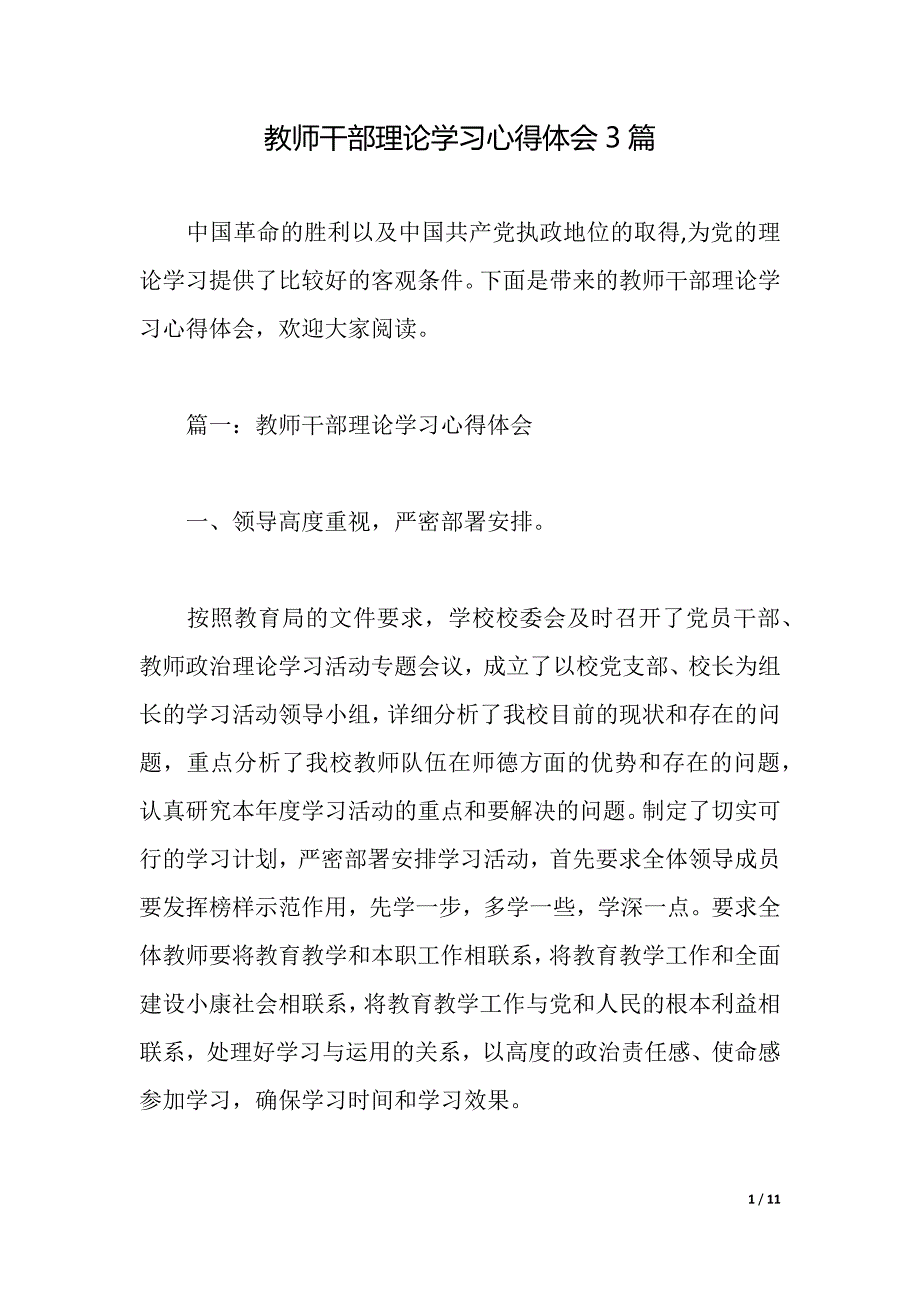 教师干部理论学习心得体会 3 篇

中国革命的胜利以及中国共产党执政地位的取得,为党的理论学习提供了比较好的客观条件。下面是带来的教师干部理论学习心得体会，欢迎大家阅读。

篇一：教师干部理论学习心得体会

一、领导高度重视，严密部署安排。

按照教育局的文件要求，学校校委会及时召开了党员干部、教师政治理论学习活动专题会议，成立了以校党支部、校长为组长的学习活动领导小组，详细分析了我校目前的现状和存在的问题，重点分析了我校教师队伍在师德方面的优势和存在的问题，认真研究本年度学习活动的重点和要解决的问题。制定了切实可行的学习计划，严密部署安排学习活动，首先要求全体领导成员要发挥榜样示范作用，先学一步，多学一些，学深一点。要求全体教师要将教育教学和本职工作相联系，将教育教学工作和全面建设小康社会相联系，将教育教学工作与党和人民的根本利益相联系，处理好学习与运用的关系，以高度的政治责任感、使命感参加学习，确保学习时间和学习效果。

1 / 11